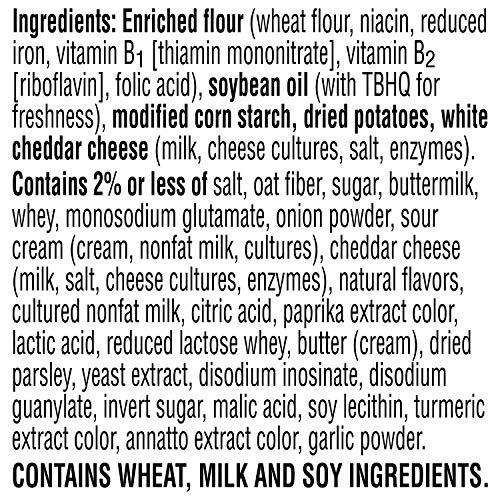 Ingredients: Enriched flour (wheat flour, niacin, reduced iron, vitamin $B_1$ [thiamin mononitrate], vitamin $B_2$ [riboflavin], folic acid), soybean oil (with TBHQ for freshness), modified corn starch, dried potatoes, white cheddar cheese (milk, cheese cultures, salt, enzymes). Contains 2% or less of salt, oat fiber, sugar, buttermilk, whey, monosodium glutamate, onion powder, sour cream (cream, nonfat milk, cultures), cheddar cheese (milk, salt, cheese cultures, enzymes), natural flavors, cultured nonfat milk, citric acid, paprika extract color, lactic acid, reduced lactose whey, butter (cream), dried parsley, yeast extract, disodium inosinate, disodium guanylate, invert sugar, malic acid, soy lecithin, turmeric extract color, annatto extract color, garlic powder.

CONTAINS WHEAT, MILK AND SOY INGREDIENTS.